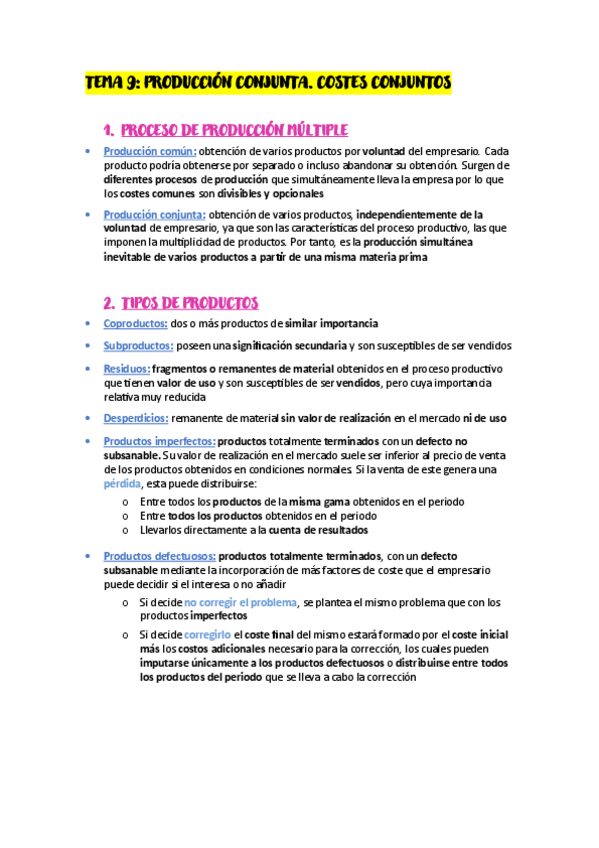 TEMA 9: PRODUCCIÓN CONJUNTA. COSTES CONJUNTOS

1. PROCESO DE PRODUCCIÓN MÚLTIPLE

• Producción común: obtención de varios productos por voluntad del empresario. Cada producto podría obtenerse por separado o incluso abandonar su obtención. Surgen de diferentes procesos de producción que simultáneamente lleva la empresa por lo que los costes comunes son divisibles y opcionales

• Producción conjunta: obtención de varios productos, independientemente de la voluntad de empresario, ya que son las características del proceso productivo, las que imponen la multiplicidad de productos. Por tanto, es la producción simultánea inevitable de varios productos a partir de una misma materia prima

2. TIPOS DE PRODUCTOS

• Coproductos: dos o más productos de similar importancia

• Subproductos: poseen una significación secundaria y son susceptibles de ser vendidos

• Residuos: fragmentos o remanentes de material obtenidos en el proceso productivo que tienen valor de uso y son susceptibles de ser vendidos, pero cuya importancia relativa muy reducida

• Desperdicios: remanente de material sin valor de realización en el mercado ni de uso

• Productos imperfectos: productos totalmente terminados con un defecto no subsanable. Su valor de realización en el mercado suele ser inferior al precio de venta de los productos obtenidos en condiciones normales. Si la venta de este genera una pérdida, esta puede distribuirse:
 o Entre todos los productos de la misma gama obtenidos en el periodo
 o Entre todos los productos obtenidos en el periodo
 o Llevarlos directamente a la cuenta de resultados

• Productos defectuosos: productos totalmente terminados, con un defecto subsanable mediante la incorporación de más factores de coste que el empresario puede decidir si el interesa o no añadir
 o Si decide no corregir el problema, se plantea el mismo problema que con los productos imperfectos
 o Si decide corregirlo el coste final del mismo estará formado por el coste inicial más los costos adicionales necesario para la corrección, los cuales pueden imputarse únicamente a los productos defectuosos o distribuirse entre todos los productos del periodo que se lleva a cabo la corrección